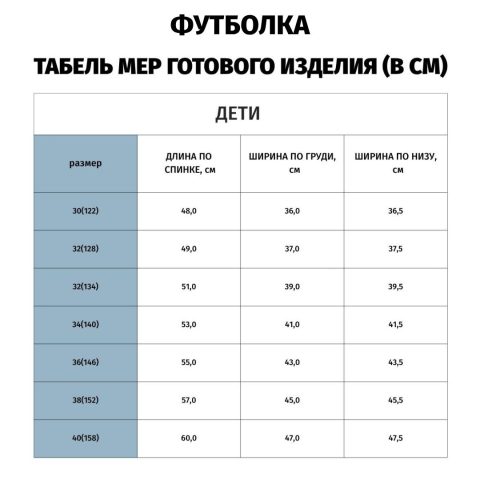 ФУТБОЛКА

ТАБЕЛЬ МЕР ГОТОВОГО ИЗДЕЛИЯ (В СМ)

ДЕТИ

| размер | ДЛИНА ПО СПИНКЕ, см | ШИРИНА ПО ГРУДИ, см | ШИРИНА ПО НИЗУ, см |
|---|---|---|---|
| 30(122) | 48,0 | 36,0 | 36,5 |
| 32(128) | 49,0 | 37,0 | 37,5 |
| 32(134) | 51,0 | 39,0 | 39,5 |
| 34(140) | 53,0 | 41,0 | 41,5 |
| 36(146) | 55,0 | 43,0 | 43,5 |
| 38(152) | 57,0 | 45,0 | 45,5 |
| 40(158) | 60,0 | 47,0 | 47,5 |